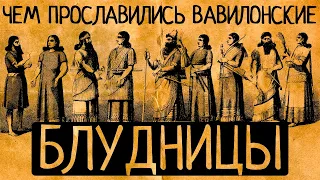 ЧЕМ ПРОСЛАВИЛИСЬ ВАВИЛОНСКИЕ

БЛУДНИЦЫ